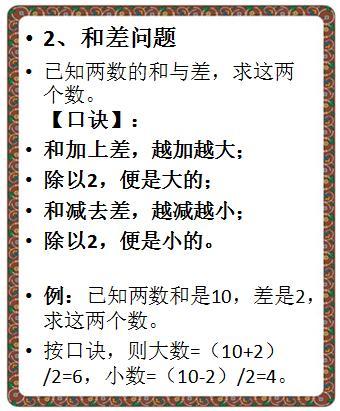 • 2、和差问题

• 已知两数的和与差，求这两个数。
【口诀】：

• 和加上差，越加越大；

• 除以2，便是大的；

• 和减去差，越减越小；

• 除以2，便是小的。

• 例：已知两数和是10，差是2，求这两个数。

• 按口诀，则大数=（10+2）/2=6，小数=（10-2）/2=4。